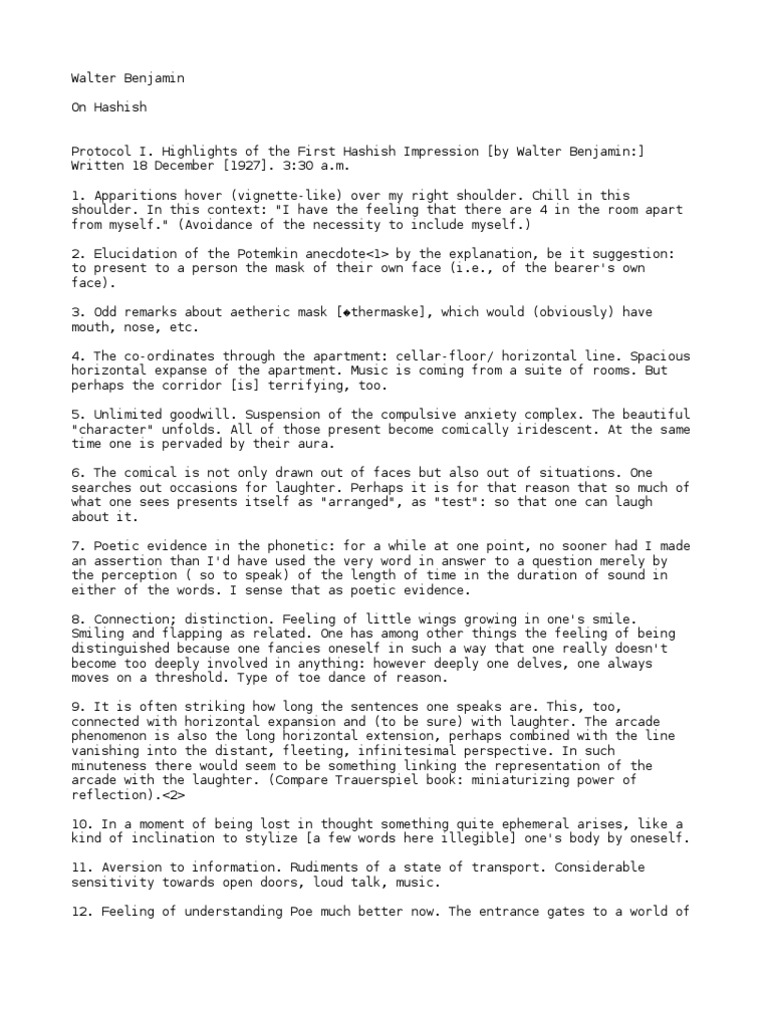 Walter Benjamin

On Hashish

Protocol I. Highlights of the First Hashish Impression [by Walter Benjamin:] Written 18 December [1927]. 3:30 a.m.

1. Apparitions hover (vignette-like) over my right shoulder. Chill in this shoulder. In this context: "I have the feeling that there are 4 in the room apart from myself." (Avoidance of the necessity to include myself.)

2. Elucidation of the Potemkin anecdote<1> by the explanation, be it suggestion: to present to a person the mask of their own face (i.e., of the bearer's own face).

3. Odd remarks about aetheric mask [◆thermaske], which would (obviously) have mouth, nose, etc.

4. The co-ordinates through the apartment: cellar-floor/ horizontal line. Spacious horizontal expanse of the apartment. Music is coming from a suite of rooms. But perhaps the corridor [is] terrifying, too.

5. Unlimited goodwill. Suspension of the compulsive anxiety complex. The beautiful "character" unfolds. All of those present become comically iridescent. At the same time one is pervaded by their aura.

6. The comical is not only drawn out of faces but also out of situations. One searches out occasions for laughter. Perhaps it is for that reason that so much of what one sees presents itself as "arranged", as "test": so that one can laugh about it.

7. Poetic evidence in the phonetic: for a while at one point, no sooner had I made an assertion than I'd have used the very word in answer to a question merely by the perception ( so to speak) of the length of time in the duration of sound in either of the words. I sense that as poetic evidence.

8. Connection; distinction. Feeling of little wings growing in one's smile. Smiling and flapping as related. One has among other things the feeling of being distinguished because one fancies oneself in such a way that one really doesn't become too deeply involved in anything: however deeply one delves, one always moves on a threshold. Type of toe dance of reason.

9. It is often striking how long the sentences one speaks are. This, too, connected with horizontal expansion and (to be sure) with laughter. The arcade phenomenon is also the long horizontal extension, perhaps combined with the line vanishing into the distant, fleeting, infinitesimal perspective. In such minuteness there would seem to be something linking the representation of the arcade with the laughter. (Compare Trauerspiel book: miniaturizing power of reflection).<2>

10. In a moment of being lost in thought something quite ephemeral arises, like a kind of inclination to stylize [a few words here illegible] one's body by oneself.

11. Aversion to information. Rudiments of a state of transport. Considerable sensitivity towards open doors, loud talk, music.

12. Feeling of understanding Poe much better now. The entrance gates to a world of